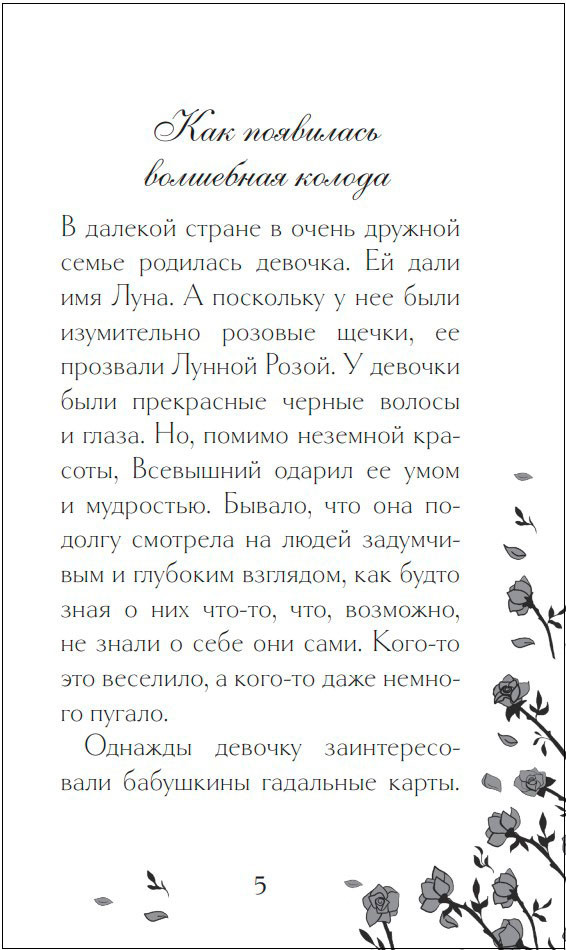 Как появилась волшебная колода

В далекой стране в очень дружной семье родилась девочка. Ей дали имя Луна. А поскольку у нее были изумительно розовые щечки, ее прозвали Лунной Розой. У девочки были прекрасные черные волосы и глаза. Но, помимо неземной красоты, Всевышний одарил ее умом и мудростью. Бывало, что она подолгу смотрела на людей задумчивым и глубоким взглядом, как будто зная о них что-то, что, возможно, не знали о себе они сами. Кого-то это веселило, а кого-то даже немного пугало.

Однажды девочку заинтересовали бабушкины гадальные карты.

5